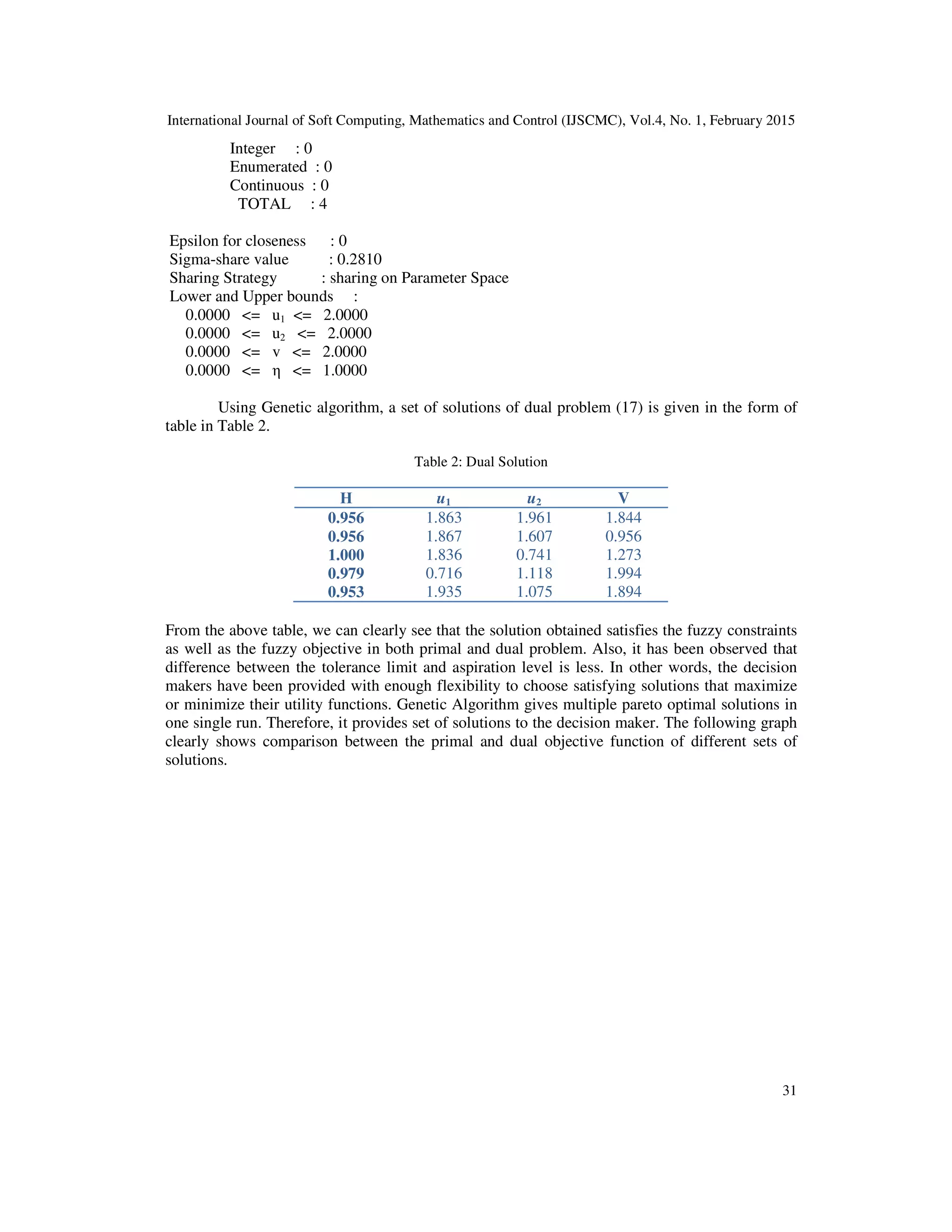 International Journal of Soft Computing, Mathematics and Control (IJSCMC), Vol.4, No. 1, February 2015

Integer : 0
Enumerated : 0
Continuous : 0
TOTAL : 4

Epsilon for closeness : 0
Sigma-share value : 0.2810
Sharing Strategy : sharing on Parameter Space
Lower and Upper bounds :
0.0000 <= $u_1$ <= 2.0000
0.0000 <= $u_2$ <= 2.0000
0.0000 <= v <= 2.0000
0.0000 <= η <= 1.0000

Using Genetic algorithm, a set of solutions of dual problem (17) is given in the form of table in Table 2.

Table 2: Dual Solution

| H | $u_1$ | $u_2$ | V |
|---|---|---|---|
| 0.956 | 1.863 | 1.961 | 1.844 |
| 0.956 | 1.867 | 1.607 | 0.956 |
| 1.000 | 1.836 | 0.741 | 1.273 |
| 0.979 | 0.716 | 1.118 | 1.994 |
| 0.953 | 1.935 | 1.075 | 1.894 |

From the above table, we can clearly see that the solution obtained satisfies the fuzzy constraints as well as the fuzzy objective in both primal and dual problem. Also, it has been observed that difference between the tolerance limit and aspiration level is less. In other words, the decision makers have been provided with enough flexibility to choose satisfying solutions that maximize or minimize their utility functions. Genetic Algorithm gives multiple pareto optimal solutions in one single run. Therefore, it provides set of solutions to the decision maker. The following graph clearly shows comparison between the primal and dual objective function of different sets of solutions.

31